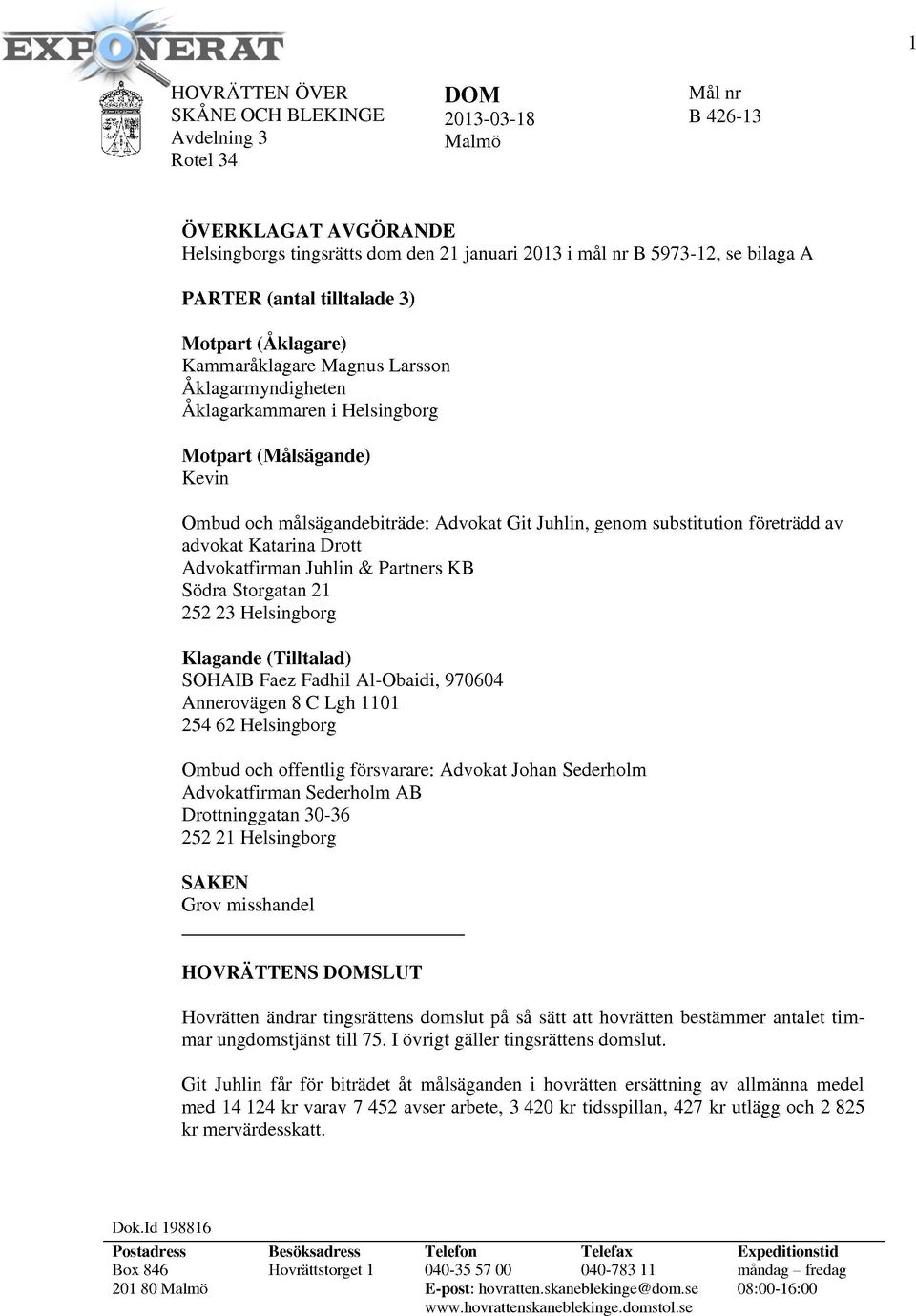 EXPONERAT

1

HOVRÄTTEN ÖVER SKÅNE OCH BLEKINGE
Avdelning 3
Rotel 34

DOM
2013-03-18
Malmö

Mål nr
B 426-13

ÖVERKLAGAT AVGÖRANDE
Helsingborgs tingsrätts dom den 21 januari 2013 i mål nr B 5973-12, se bilaga A

PARTER (antal tilltalade 3)

Motpart (Åklagare)
Kammaråklagare Magnus Larsson
Åklagarmyndigheten
Åklagarkammaren i Helsingborg

Motpart (Målsägande)
Kevin

Ombud och målsägandebiträde: Advokat Git Juhlin, genom substitution företrädd av advokat Katarina Drott
Advokatfirman Juhlin & Partners KB
Södra Storgatan 21
252 23 Helsingborg

Klagande (Tilltalad)
SOHAIB Faez Fadhil Al-Obaidi, 970604
Annerovägen 8 C Lgh 1101
254 62 Helsingborg

Ombud och offentlig försvarare: Advokat Johan Sederholm
Advokatfirman Sederholm AB
Drottninggatan 30-36
252 21 Helsingborg

SAKEN
Grov misshandel

HOVRÄTTENS DOMSLUT

Hovrätten ändrar tingsrättens domslut på så sätt att hovrätten bestämmer antalet timmar ungdomstjänst till 75. I övrigt gäller tingsrättens domslut.

Git Juhlin får för biträdet åt målsäganden i hovrätten ersättning av allmänna medel med 14 124 kr varav 7 452 avser arbete, 3 420 kr tidsspillan, 427 kr utlägg och 2 825 kr mervärdesskatt.

Dok.Id 198816

| Postadress | Besöksadress | Telefon | Telefax | Expeditionstid |
|---|---|---|---|---|
| Box 846 | Hovrättstorget 1 | 040-35 57 00 | 040-783 11 | måndag – fredag |
| 201 80 Malmö | | E-post: hovratten.skaneblekinge@dom.se | | 08:00-16:00 |
| | | www.hovrattenskaneblekinge.domstol.se | | |